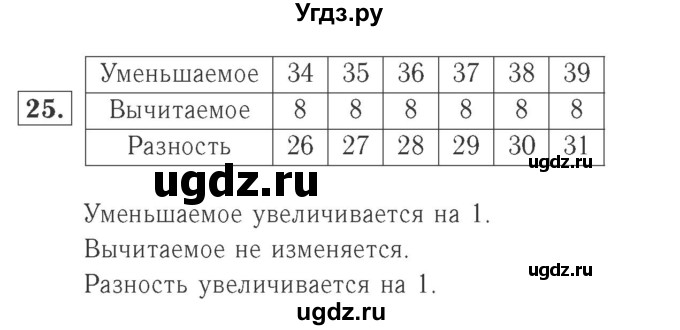 Угдз.ру

25.

| Уменьшаемое | 34 | 35 | 36 | 37 | 38 | 39 |
|---|---|---|---|---|---|---|
| Вычитаемое | 8 | 8 | 8 | 8 | 8 | 8 |
| Разность | 26 | 27 | 28 | 29 | 30 | 31 |

ugdz.ru

ugdz.ru

Уменьшаемое увеличивается на 1.

Вычитаемое не изменяется.

ugdz.ru

Разность увеличивается на 1.

ugdz.ru